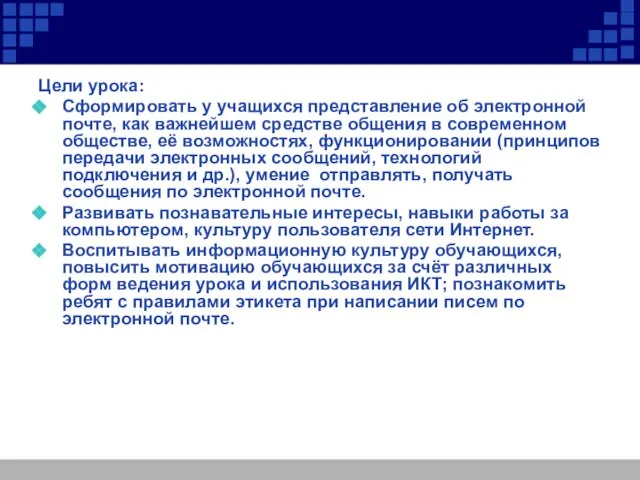 Цели урока:

Сформировать у учащихся представление об электронной почте, как важнейшем средстве общения в современном обществе, её возможностях, функционировании (принципов передачи электронных сообщений, технологий подключения и др.), умение  отправлять, получать сообщения по электронной почте.

Развивать познавательные интересы, навыки работы за компьютером, культуру пользователя сети Интернет.

Воспитывать информационную культуру обучающихся, повысить мотивацию обучающихся за счёт различных форм ведения урока и использования ИКТ; познакомить ребят с правилами этикета при написании писем по электронной почте.